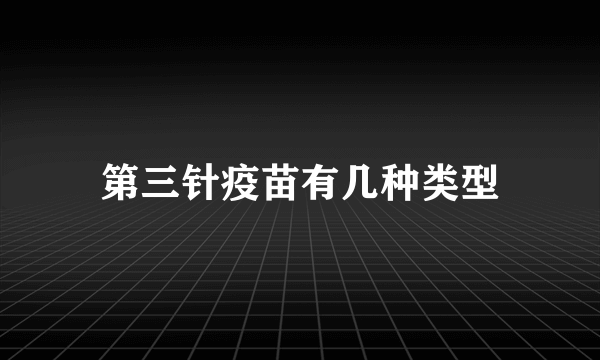 第三针疫苗有几种类型